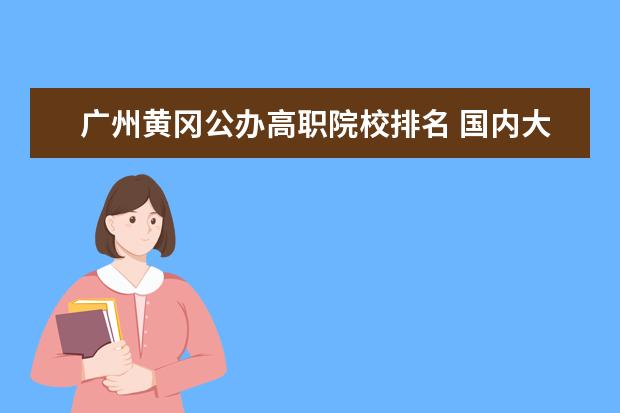 广州黄冈公办高职院校排名 国内大